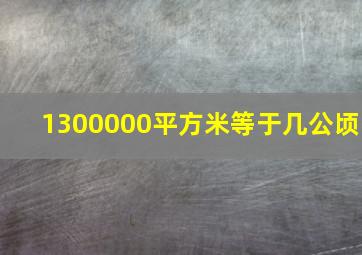 1300000平方米等于几公顷